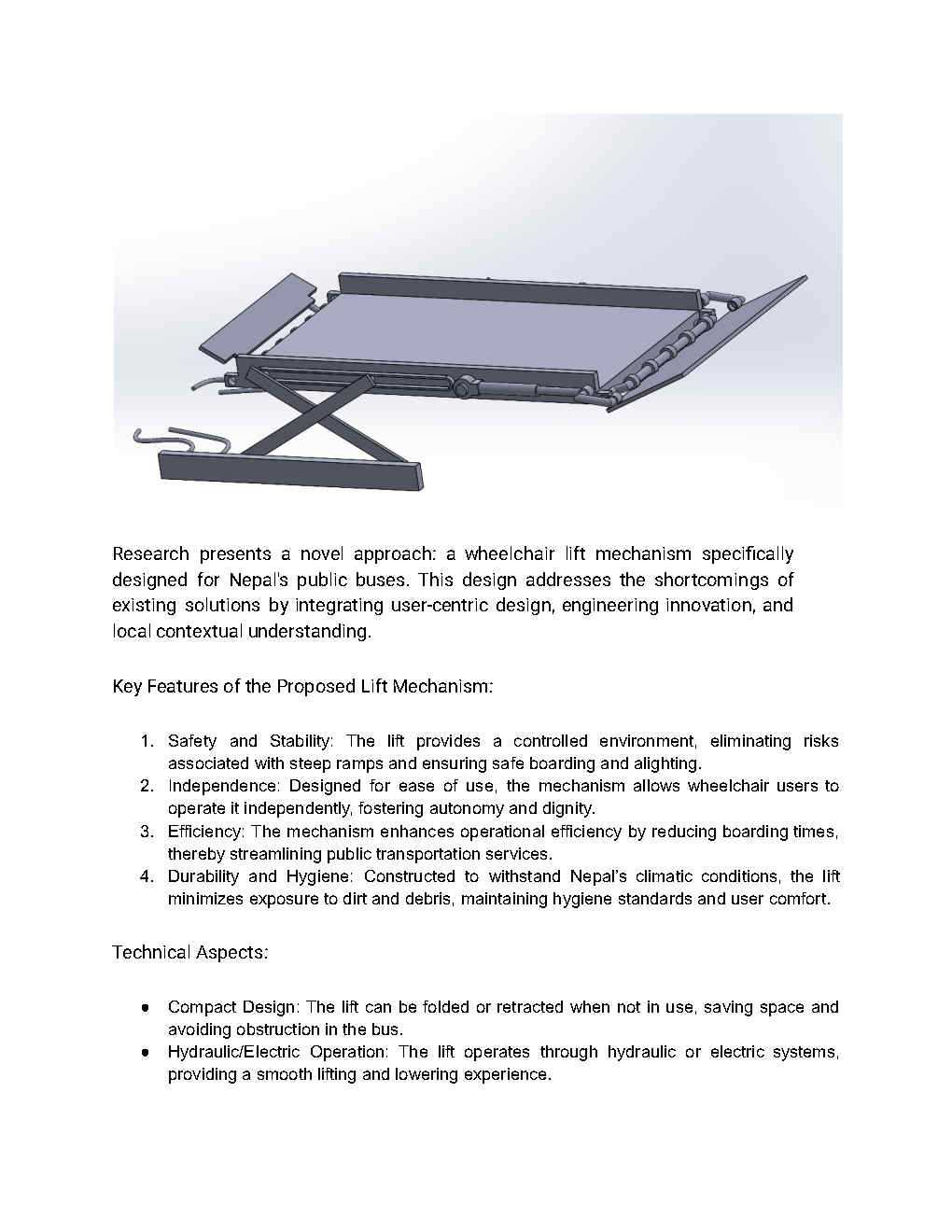 Research presents a novel approach: a wheelchair lift mechanism specifically designed for Nepal's public buses. This design addresses the shortcomings of existing solutions by integrating user-centric design, engineering innovation, and local contextual understanding.

Key Features of the Proposed Lift Mechanism:

1. Safety and Stability: The lift provides a controlled environment, eliminating risks associated with steep ramps and ensuring safe boarding and alighting.
2. Independence: Designed for ease of use, the mechanism allows wheelchair users to operate it independently, fostering autonomy and dignity.
3. Efficiency: The mechanism enhances operational efficiency by reducing boarding times, thereby streamlining public transportation services.
4. Durability and Hygiene: Constructed to withstand Nepal's climatic conditions, the lift minimizes exposure to dirt and debris, maintaining hygiene standards and user comfort.

Technical Aspects:

● Compact Design: The lift can be folded or retracted when not in use, saving space and avoiding obstruction in the bus.
● Hydraulic/Electric Operation: The lift operates through hydraulic or electric systems, providing a smooth lifting and lowering experience.